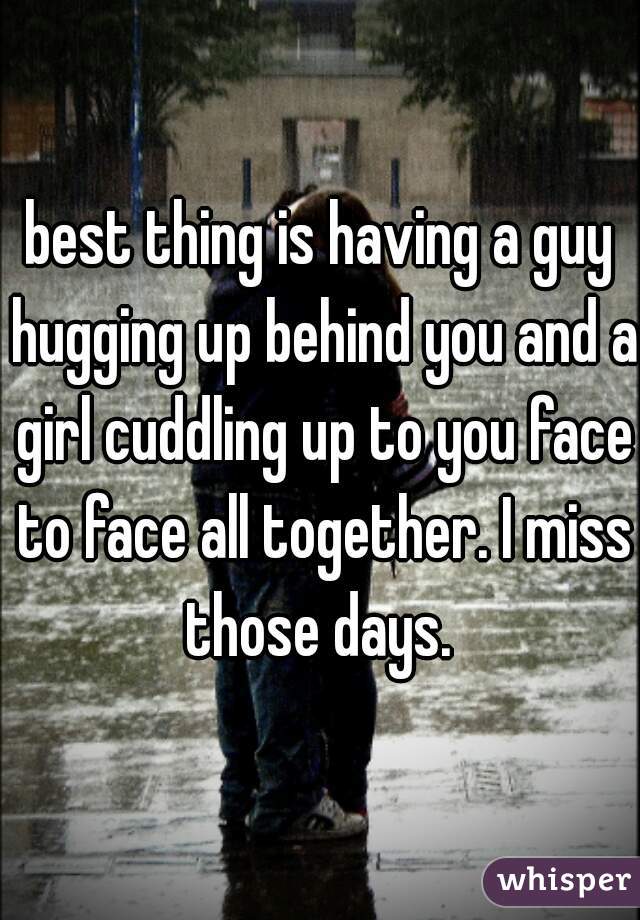 best thing is having a guy hugging up behind you and a girl cuddling up to you face to face all together. I miss those days.

whisper